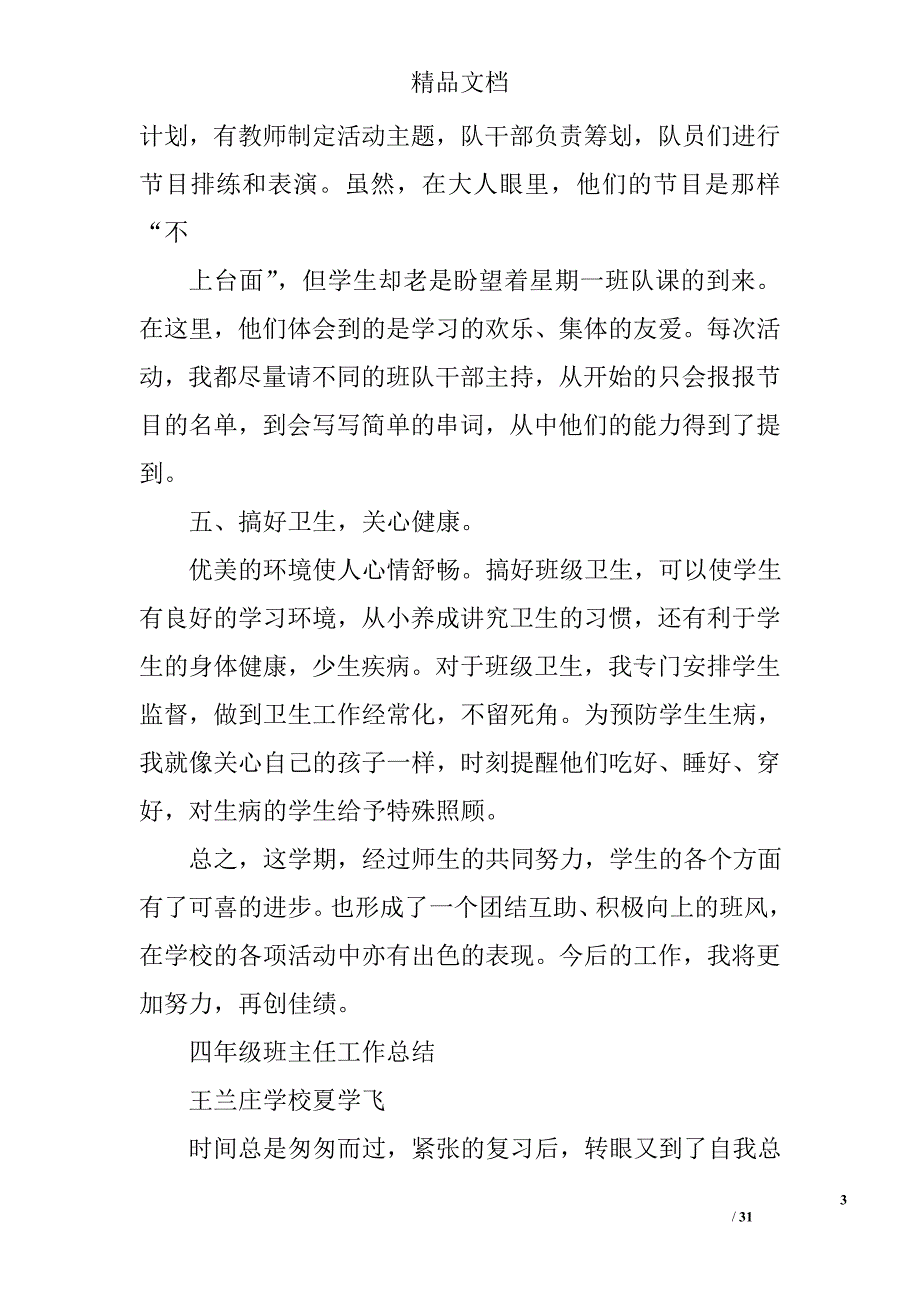 精品文档

计划，有教师制定活动主题，队干部负责筹划，队员们进行节目排练和表演。虽然，在大人眼里，他们的节目是那样“不

上台面”，但学生却老是盼望着星期一班队课的到来。在这里，他们体会到的是学习的欢乐、集体的友爱。每次活动，我都尽量请不同的班队干部主持，从开始的只会报报节目的名单，到会写写简单的串词，从中他们的能力得到了提到。

五、搞好卫生，关心健康。

优美的环境使人心情舒畅。搞好班级卫生，可以使学生有良好的学习环境，从小养成讲究卫生的习惯，还有利于学生的身体健康，少生疾病。对于班级卫生，我专门安排学生监督，做到卫生工作经常化，不留死角。为预防学生生病，我就像关心自己的孩子一样，时刻提醒他们吃好、睡好、穿好，对生病的学生给予特殊照顾。

总之，这学期，经过师生的共同努力，学生的各个方面有了可喜的进步。也形成了一个团结互助、积极向上的班风，在学校的各项活动中亦有出色的表现。今后的工作，我将更加努力，再创佳绩。

四年级班主任工作总结

王兰庄学校夏学飞

时间总是匆匆而过，紧张的复习后，转眼又到了自我总

3

/ 31